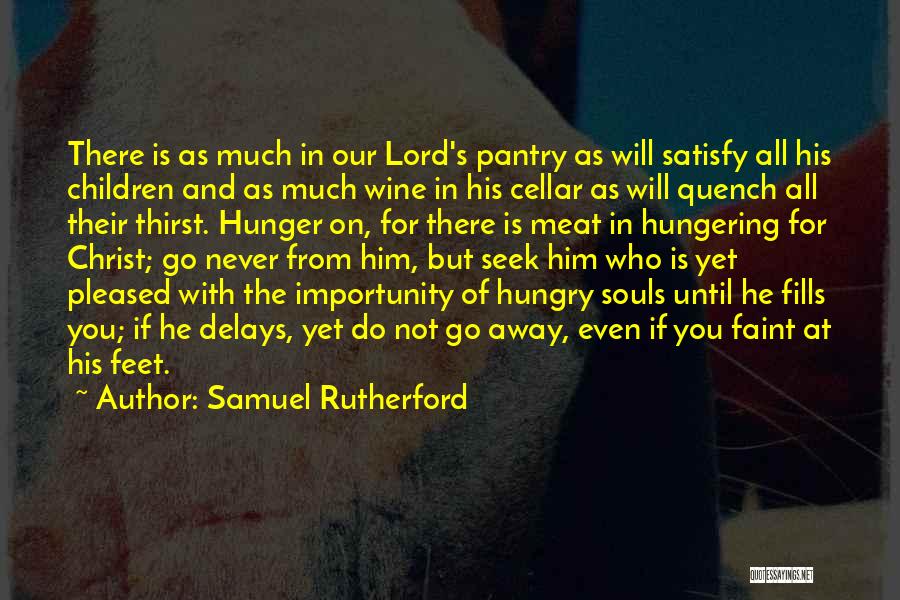 There is as much in our Lord's pantry as will satisfy all his children and as much wine in his cellar as will quench all their thirst. Hunger on, for there is meat in hungering for Christ; go never from him, but seek him who is yet pleased with the importunity of hungry souls until he fills you; if he delays, yet do not go away, even if you faint at his feet.

~ Author: Samuel Rutherford

QUOTESSAYINGS.NET